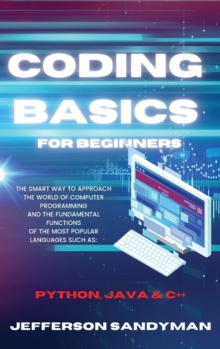 CODING BASICS

FOR BEGINNERS

THE SMART WAY TO APPROACH THE WORLD OF COMPUTER PROGRAMMING AND THE FUNDAMENTAL FUNCTIONS OF THE MOST POPULAR LANGUAGES SUCH AS:

PYTHON, JAVA & C++

JEFFERSON SANDYMAN